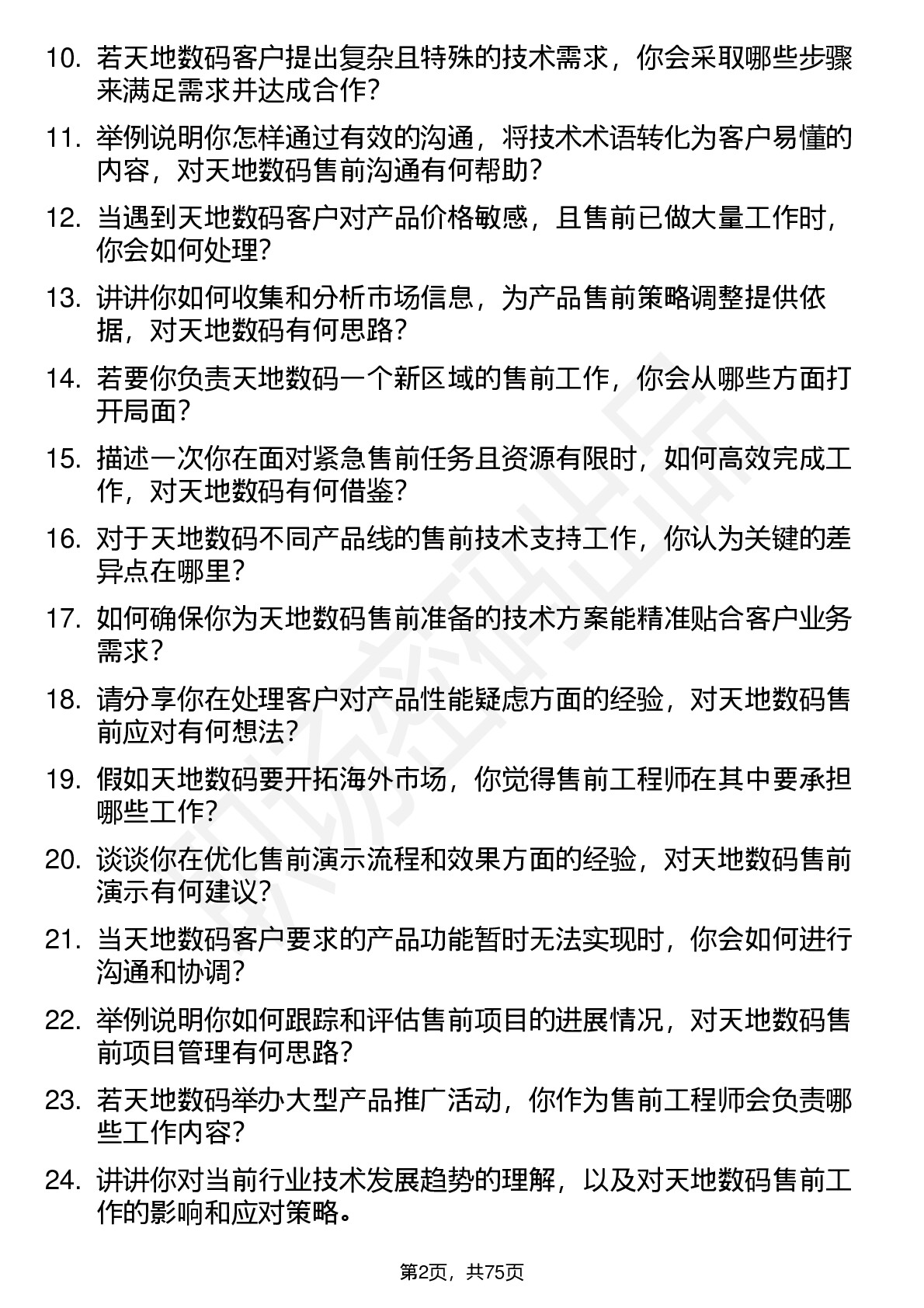 10. 若天地数码客户提出复杂且特殊的技术需求，你会采取哪些步骤来满足需求并达成合作?

11. 举例说明你怎样通过有效的沟通，将技术术语转化为客户易懂的内容，对天地数码售前沟通有何帮助?

12. 当遇到天地数码客户对产品价格敏感，且售前已做大量工作时，你会如何处理?

13. 讲讲你如何收集和分析市场信息，为产品售前策略调整提供依据，对天地数码有何思路?

14. 若要你负责天地数码一个新区域的售前工作，你会从哪些方面打开局面?

15. 描述一次你在面对紧急售前任务且资源有限时，如何高效完成工作，对天地数码有何借鉴?

16. 对于天地数码不同产品线的售前技术支持工作，你认为关键的差异点在哪里?

17. 如何确保你为天地数码售前准备的技术方案能精准贴合客户业务需求?

18. 请分享你在处理客户对产品性能疑虑方面的经验，对天地数码售前应对有何想法?

19. 假如天地数码要开拓海外市场，你觉得售前工程师在其中要承担哪些工作?

20. 谈谈你在优化售前演示流程和效果方面的经验，对天地数码售前演示有何建议?

21. 当天地数码客户要求的产品功能暂时无法实现时，你会如何进行沟通和协调?

22. 举例说明你如何跟踪和评估售前项目的进展情况，对天地数码售前项目管理有何思路?

23. 若天地数码举办大型产品推广活动，你作为售前工程师会负责哪些工作内容?

24. 讲讲你对当前行业技术发展趋势的理解，以及对天地数码售前工作的影响和应对策略。

第2页，共75页